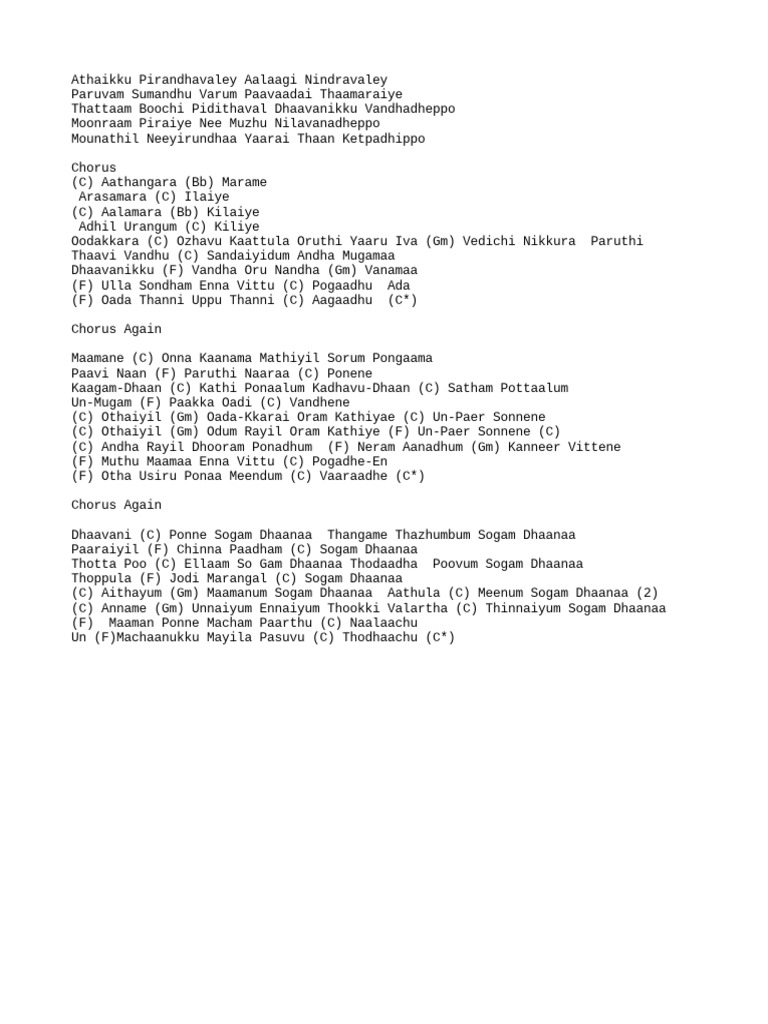 Athaikku Pirandhavaley Aalaagi Nindravaley
Paruvam Sumandhu Varum Paavaadai Thaamaraiye
Thattaam Boochi Pidithaval Dhaavanikku Vandhadheppo
Moonraam Piraiye Nee Muzhu Nilavanadheppo
Mounathil Neeyirundhaa Yaarai Thaan Ketpadhippo

Chorus
(C) Aathangara (Bb) Marame
Arasamara (C) Ilaiye
(C) Aalamara (Bb) Kilaiye
Adhil Urangum (C) Kiliye
Oodakkara (C) Ozhavu Kaattula Oruthi Yaaru Iva (Gm) Vedichi Nikkura Paruthi
Thaavi Vandhu (C) Sandaiyidum Andha Mugamaa
Dhaavanikku (F) Vandha Oru Nandha (Gm) Vanamaa
(F) Ulla Sondham Enna Vittu (C) Pogaadhu Ada
(F) Oada Thanni Uppu Thanni (C) Aagaadhu (C*)

Chorus Again

Maamane (C) Onna Kaanama Mathiyil Sorum Pongaama
Paavi Naan (F) Paruthi Naaraa (C) Ponene
Kaagam-Dhaan (C) Kathi Ponaalum Kadhavu-Dhaan (C) Satham Pottaalum
Un-Mugam (F) Paakka Oadi (C) Vandhene
(C) Othaiyil (Gm) Oada-Kkarai Oram Kathiyae (C) Un-Paer Sonnene
(C) Othaiyil (Gm) Odum Rayil Oram Kathiye (F) Un-Paer Sonnene (C)
(C) Andha Rayil Dhooram Ponadhum (F) Neram Aanadhum (Gm) Kanneer Vittene
(F) Muthu Maamaa Enna Vittu (C) Pogadhe-En
(F) Otha Usiru Ponaa Meendum (C) Vaaraadhe (C*)

Chorus Again

Dhaavani (C) Ponne Sogam Dhaanaa Thangame Thazhumbum Sogam Dhaanaa
Paaraiyil (F) Chinna Paadham (C) Sogam Dhaanaa
Thotta Poo (C) Ellaam So Gam Dhaanaa Thodaadha Poovum Sogam Dhaanaa
Thoppula (F) Jodi Marangal (C) Sogam Dhaanaa
(C) Aithayum (Gm) Maamanum Sogam Dhaanaa Aathula (C) Meenum Sogam Dhaanaa (2)
(C) Anname (Gm) Unnaiyum Ennaiyum Thookki Valartha (C) Thinnaiyum Sogam Dhaanaa
(F) Maaman Ponne Macham Paarthu (C) Naalaachu
Un (F)Machaanukku Mayila Pasuvu (C) Thodhaachu (C*)